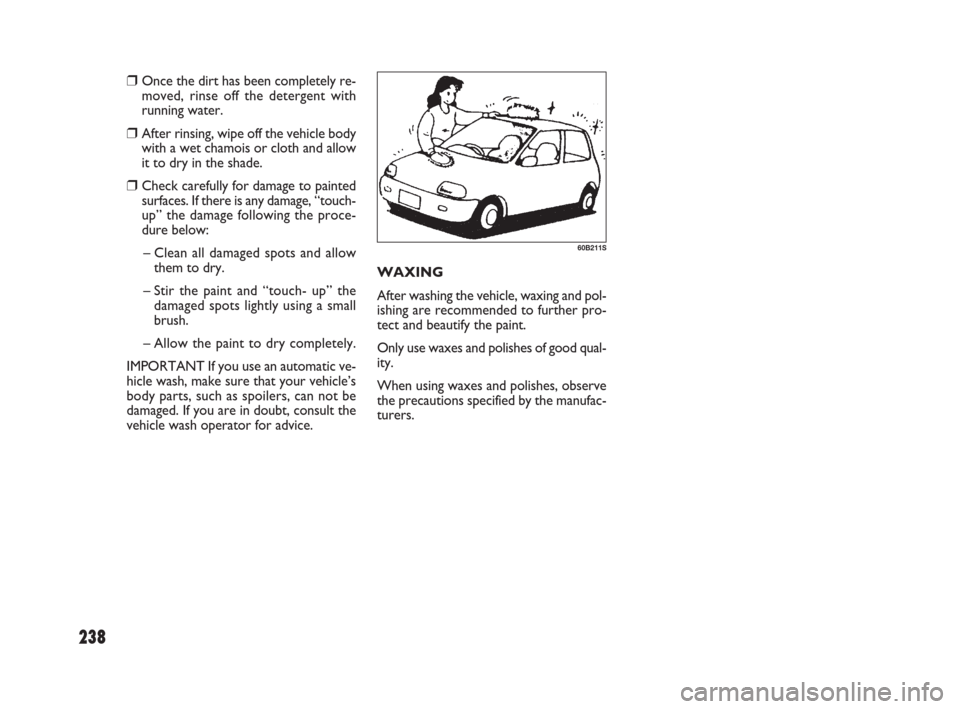 ❒ Once the dirt has been completely removed, rinse off the detergent with running water.

❒ After rinsing, wipe off the vehicle body with a wet chamois or cloth and allow it to dry in the shade.

❒ Check carefully for damage to painted surfaces. If there is any damage, “touch-up” the damage following the procedure below:

– Clean all damaged spots and allow them to dry.

– Stir the paint and “touch- up” the damaged spots lightly using a small brush.

– Allow the paint to dry completely.

IMPORTANT If you use an automatic vehicle wash, make sure that your vehicle’s body parts, such as spoilers, can not be damaged. If you are in doubt, consult the vehicle wash operator for advice.

60B211S

WAXING

After washing the vehicle, waxing and polishing are recommended to further protect and beautify the paint.

Only use waxes and polishes of good quality.

When using waxes and polishes, observe the precautions specified by the manufacturers.

238

carmanualsonline.info